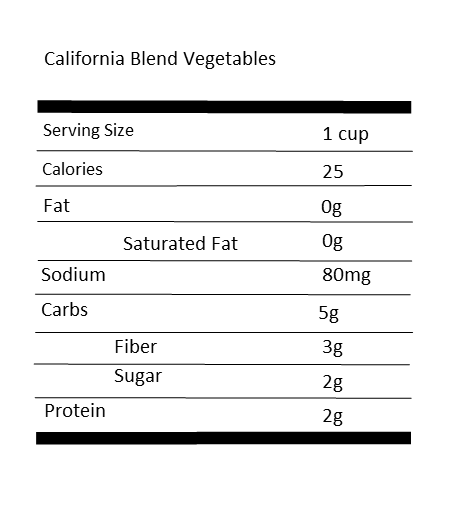 California Blend Vegetables

| | |
|---|---|
| Serving Size | 1 cup |
| Calories | 25 |
| Fat | 0g |
| Saturated Fat | 0g |
| Sodium | 80mg |
| Carbs | 5g |
| Fiber | 3g |
| Sugar | 2g |
| Protein | 2g |